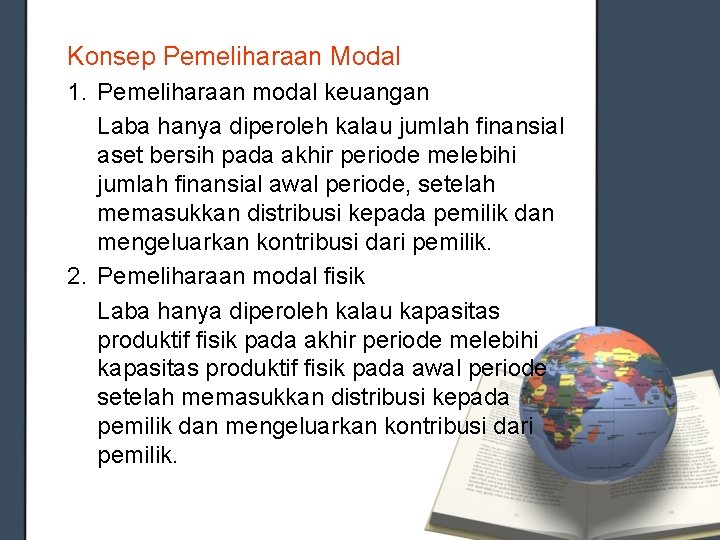 Konsep Pemeliharaan Modal

1. Pemeliharaan modal keuangan

Laba hanya diperoleh kalau jumlah finansial aset bersih pada akhir periode melebihi jumlah finansial awal periode, setelah memasukkan distribusi kepada pemilik dan mengeluarkan kontribusi dari pemilik.

2. Pemeliharaan modal fisik

Laba hanya diperoleh kalau kapasitas produktif fisik pada akhir periode melebihi kapasitas produktif fisik pada awal periode setelah memasukkan distribusi kepada pemilik dan mengeluarkan kontribusi dari pemilik.